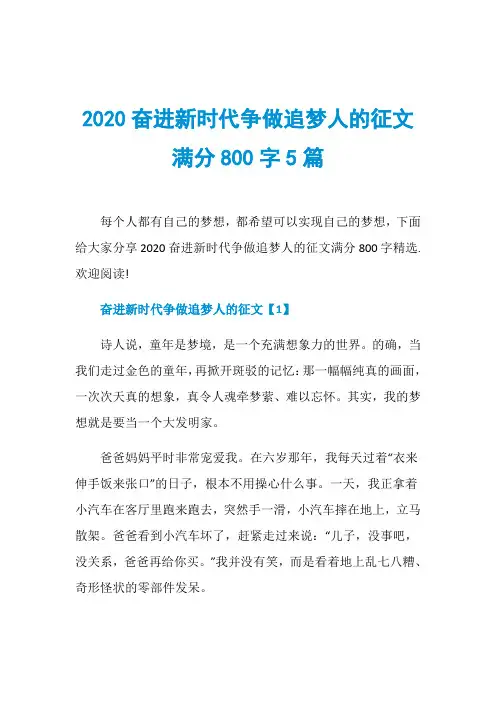 2020 奋进新时代争做追梦人的征文满分 800 字 5 篇

每个人都有自己的梦想，都希望可以实现自己的梦想，下面给大家分享 2020 奋进新时代争做追梦人的征文满分 800 字精选.欢迎阅读!

奋进新时代争做追梦人的征文【1】

诗人说，童年是梦境，是一个充满想象力的世界。的确，当我们走过金色的童年，再掀开斑驳的记忆：那一幅幅纯真的画面，一次次天真的想象，真令人魂牵梦萦、难以忘怀。其实，我的梦想就是要当一个大发明家。

爸爸妈妈平时非常宠爱我。在六岁那年，我每天过着“衣来伸手饭来张口”的日子，根本不用操心什么事。一天，我正拿着小汽车在客厅里跑来跑去，突然手一滑，小汽车摔在地上，立马散架。爸爸看到小汽车坏了，赶紧走过来说：“儿子，没事吧，没关系，爸爸再给你买。”我并没有笑，而是看着地上乱七八糟、奇形怪状的零部件发呆。